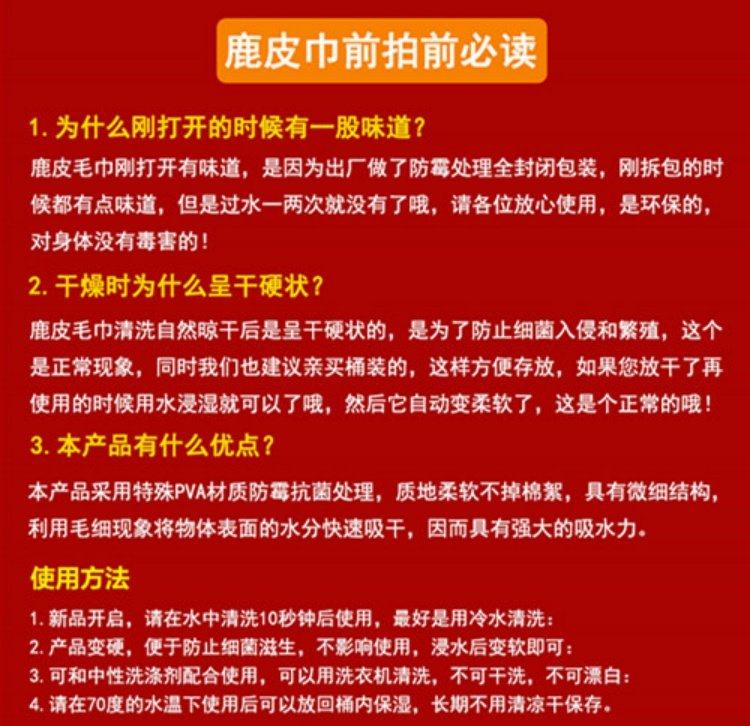 鹿皮巾前拍前必读

1.为什么刚打开的时候有一股味道？

鹿皮毛巾刚打开有味道，是因为出厂做了防霉处理全封闭包装，刚拆包的时候都有点味道，但是过水一两次就没有了哦，请各位放心使用，是环保的，对身体没有毒害的！

2.干燥时为什么呈干硬状？

鹿皮毛巾清洗自然晾干后是呈干硬状的，是为了防止细菌入侵和繁殖，这个是正常现象，同时我们也建议亲买桶装的，这样方便存放，如果您放干了再使用的时候用水浸湿就可以了哦，然后它自动变柔软了，这是个正常的哦！

3.本产品有什么优点？

本产品采用特殊PVA材质防霉抗菌处理，质地柔软不掉棉絮，具有微细结构，利用毛细现象将物体表面的水分快速吸干，因而具有强大的吸水力。

使用方法

1.新品开启，请在水中清洗10秒钟后使用，最好是用冷水清洗：
2.产品变硬，便于防止细菌滋生，不影响使用，浸水后变软即可：
3.可和中性洗涤剂配合使用，可以用洗衣机清洗，不可干洗，不可漂白：
4.请在70度的水温下使用后可以放回桶内保湿，长期不用清凉干保存。